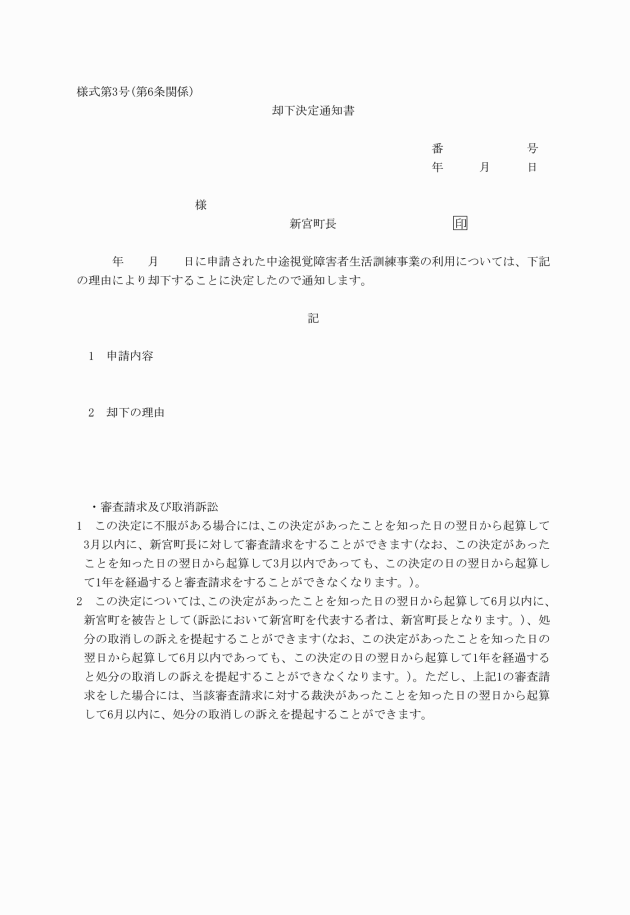 様式第3号(第6条関係)

却下決定通知書

番　　　　号
年　　月　　日

様

新宮町長　　　　　　印

年　　月　　日に申請された中途視覚障害者生活訓練事業の利用については、下記の理由により却下することに決定したので通知します。

記

1　申請内容

2　却下の理由

・審査請求及び取消訴訟
1　この決定に不服がある場合には、この決定があったことを知った日の翌日から起算して3月以内に、新宮町長に対して審査請求をすることができます(なお、この決定があったことを知った日の翌日から起算して3月以内であっても、この決定の日の翌日から起算して1年を経過すると審査請求をすることができなくなります。)。
2　この決定については、この決定があったことを知った日の翌日から起算して6月以内に、新宮町を被告として(訴訟において新宮町を代表する者は、新宮町長となります。)、処分の取消しの訴えを提起することができます(なお、この決定があったことを知った日の翌日から起算して6月以内であっても、この決定の日の翌日から起算して1年を経過すると処分の取消しの訴えを提起することができなくなります。)。ただし、上記1の審査請求をした場合には、当該審査請求に対する裁決があったことを知った日の翌日から起算して6月以内に、処分の取消しの訴えを提起することができます。